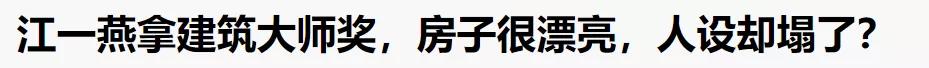 江一燕拿建筑大师奖，房子很漂亮，人设却塌了？